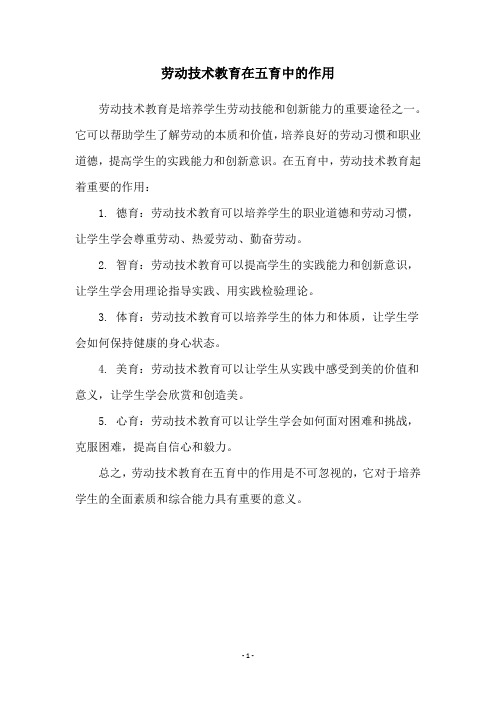 劳动技术教育在五育中的作用

劳动技术教育是培养学生劳动技能和创新能力的重要途径之一。它可以帮助学生了解劳动的本质和价值，培养良好的劳动习惯和职业道德，提高学生的实践能力和创新意识。在五育中，劳动技术教育起着重要的作用：

1. 德育：劳动技术教育可以培养学生的职业道德和劳动习惯，让学生学会尊重劳动、热爱劳动、勤奋劳动。

2. 智育：劳动技术教育可以提高学生的实践能力和创新意识，让学生学会用理论指导实践、用实践检验理论。

3. 体育：劳动技术教育可以培养学生的体力和体质，让学生学会如何保持健康的身心状态。

4. 美育：劳动技术教育可以让学生从实践中感受到美的价值和意义，让学生学会欣赏和创造美。

5. 心育：劳动技术教育可以让学生学会如何面对困难和挑战，克服困难，提高自信心和毅力。

总之，劳动技术教育在五育中的作用是不可忽视的，它对于培养学生的全面素质和综合能力具有重要的意义。

- 1 -